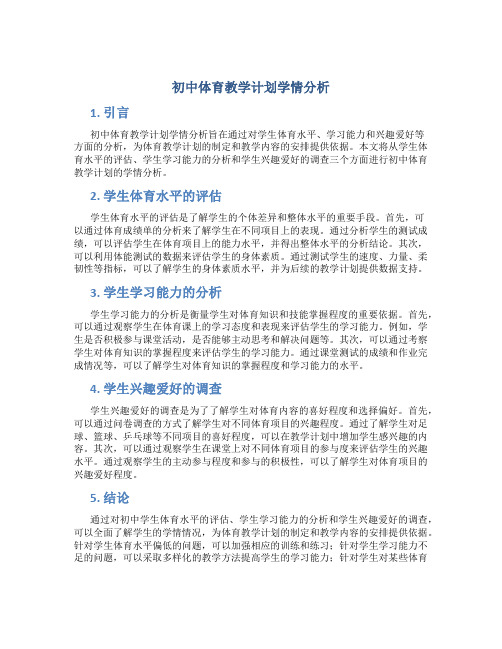 初中体育教学计划学情分析

1. 引言

初中体育教学计划学情分析旨在通过对学生体育水平、学习能力和兴趣爱好等方面的分析，为体育教学计划的制定和教学内容的安排提供依据。本文将从学生体育水平的评估、学生学习能力的分析和学生兴趣爱好的调查三个方面进行初中体育教学计划的学情分析。

2. 学生体育水平的评估

学生体育水平的评估是了解学生的个体差异和整体水平的重要手段。首先，可以通过体育成绩单的分析来了解学生在不同项目上的表现。通过分析学生的测试成绩，可以评估学生在体育项目上的能力水平，并得出整体水平的分析结论。其次，可以利用体能测试的数据来评估学生的身体素质。通过测试学生的速度、力量、柔韧性等指标，可以了解学生的身体素质水平，并为后续的教学计划提供数据支持。

3. 学生学习能力的分析

学生学习能力的分析是衡量学生对体育知识和技能掌握程度的重要依据。首先，可以通过观察学生在体育课上的学习态度和表现来评估学生的学习能力。例如，学生是否积极参与课堂活动，是否能够主动思考和解决问题等。其次，可以通过考察学生对体育知识的掌握程度来评估学生的学习能力。通过课堂测试的成绩和作业完成情况等，可以了解学生对体育知识的掌握程度和学习能力的水平。

4. 学生兴趣爱好的调查

学生兴趣爱好的调查是为了了解学生对体育内容的喜好程度和选择偏好。首先，可以通过问卷调查的方式了解学生对不同体育项目的兴趣程度。通过了解学生对足球、篮球、乒乓球等不同项目的喜好程度，可以在教学计划中增加学生感兴趣的内容。其次，可以通过观察学生在课堂上对不同体育项目的参与度来评估学生的兴趣水平。通过观察学生的主动参与程度和参与的积极性，可以了解学生对体育项目的兴趣爱好程度。

5. 结论

通过对初中学生体育水平的评估、学生学习能力的分析和学生兴趣爱好的调查，可以全面了解学生的学情情况，为体育教学计划的制定和教学内容的安排提供依据。针对学生体育水平偏低的问题，可以加强相应的训练和练习；针对学生学习能力不足的问题，可以采取多样化的教学方法提高学生的学习能力；针对学生对某些体育